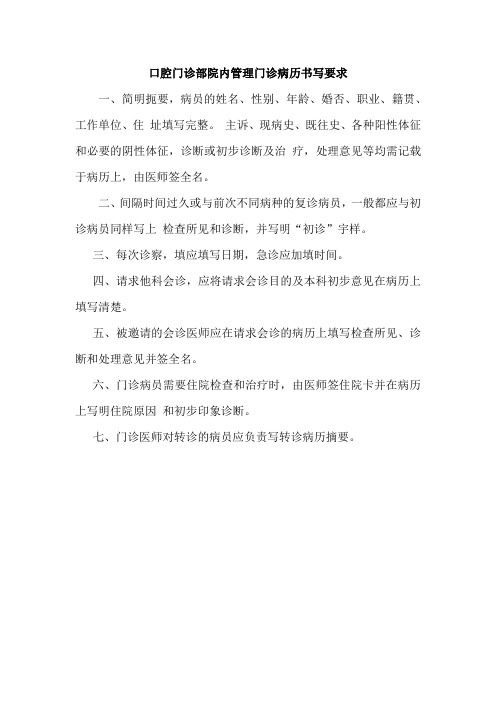 口腔门诊部院内管理门诊病历书写要求

一、简明扼要，病员的姓名、性别、年龄、婚否、职业、籍贯、工作单位、住 址填写完整。 主诉、现病史、既往史、各种阳性体征和必要的阴性体征，诊断或初步诊断及治 疗，处理意见等均需记载于病历上，由医师签全名。

二、间隔时间过久或与前次不同病种的复诊病员，一般都应与初诊病员同样写上 检查所见和诊断，并写明“初诊”字样。

三、每次诊察，填应填写日期，急诊应加填时间。

四、请求他科会诊，应将请求会诊目的及本科初步意见在病历上填写清楚。

五、被邀请的会诊医师应在请求会诊的病历上填写检查所见、诊断和处理意见并签全名。

六、门诊病员需要住院检查和治疗时，由医师签住院卡并在病历上写明住院原因 和初步印象诊断。

七、门诊医师对转诊的病员应负责写转诊病历摘要。